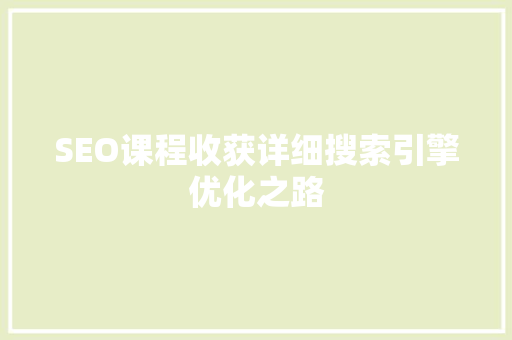 SEO课程收获详细搜索引擎优化之路